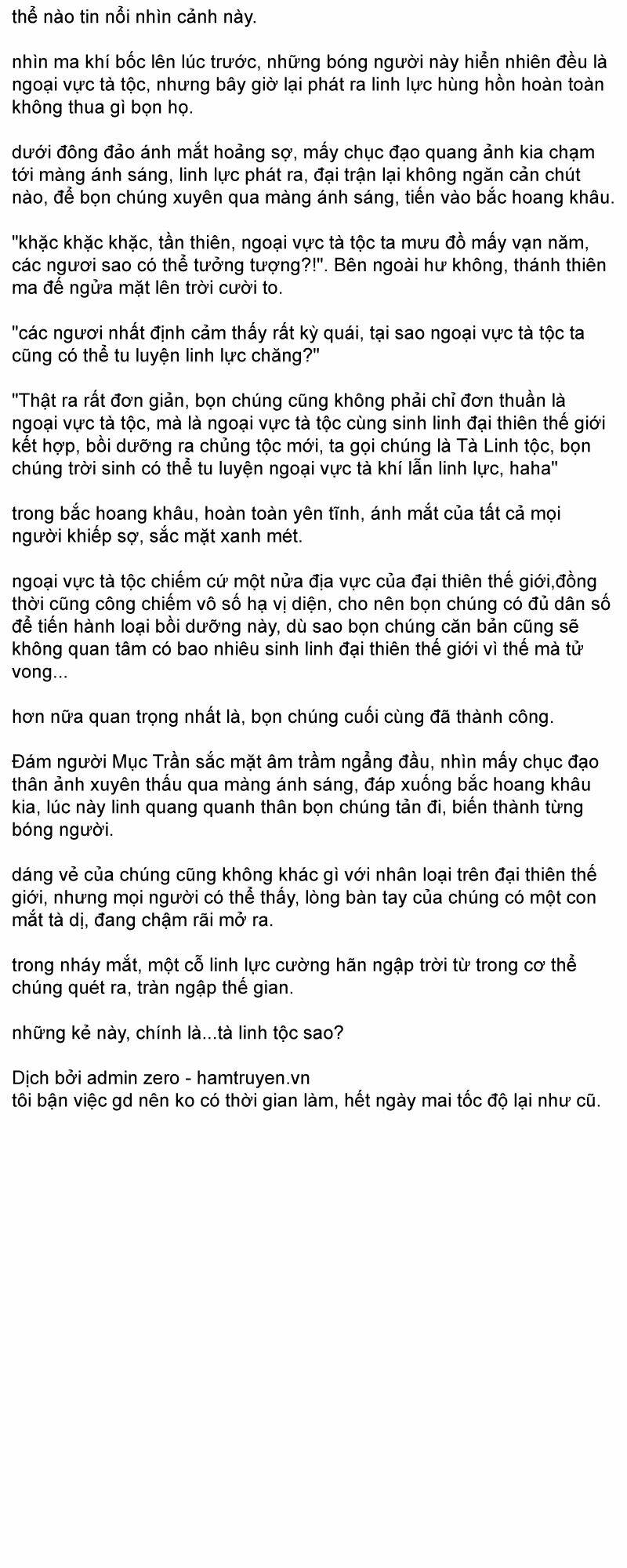 thể nào tin nổi nhìn cảnh này.

nhìn ma khí bốc lên lúc trước, những bóng người này hiển nhiên đều là ngoại vực tà tộc, nhưng bây giờ lại phát ra linh lực hùng hồn hoàn toàn không thua gì bọn họ.

dưới đông đảo ánh mắt hoảng sợ, mấy chục đạo quang ảnh kia chạm tới màng ánh sáng, linh lực phát ra, đại trận lại không ngăn cản chút nào, để bọn chúng xuyên qua màng ánh sáng, tiến vào bắc hoang khâu.

"khặc khặc khặc, tần thiên, ngoại vực tà tộc ta mưu đồ mấy vạn năm, các ngươi sao có thể tưởng tượng?!". Bên ngoài hư không, thánh thiên ma đế ngửa mặt lên trời cười to.

"các ngươi nhất định cảm thấy rất kỳ quái, tại sao ngoại vực tà tộc ta cũng có thể tu luyện linh lực chăng?"

"Thật ra rất đơn giản, bọn chúng cũng không phải chỉ đơn thuần là ngoại vực tà tộc, mà là ngoại vực tà tộc cùng sinh linh đại thiên thế giới kết hợp, bồi dưỡng ra chủng tộc mới, ta gọi chúng là Tà Linh tộc, bọn chúng trời sinh có thể tu luyện ngoại vực tà khí lẫn linh lực, haha"

trong bắc hoang khâu, hoàn toàn yên tĩnh, ánh mắt của tất cả mọi người khiếp sợ, sắc mặt xanh mét.

ngoại vực tà tộc chiếm cứ một nửa địa vực của đại thiên thế giới,đồng thời cũng công chiếm vô số hạ vị diện, cho nên bọn chúng có đủ dân số để tiến hành loại bồi dưỡng này, dù sao bọn chúng căn bản cũng sẽ không quan tâm có bao nhiêu sinh linh đại thiên thế giới vì thế mà tử vong...

hơn nữa quan trọng nhất là, bọn chúng cuối cùng đã thành công.

Đám người Mục Trần sắc mặt âm trầm ngẩng đầu, nhìn mấy chục đạo thân ảnh xuyên thấu qua màng ánh sáng, đáp xuống bắc hoang khâu kia, lúc này linh quang quanh thân bọn chúng tản đi, biến thành từng bóng người.

dáng vẻ của chúng cũng không khác gì với nhân loại trên đại thiên thế giới, nhưng mọi người có thể thấy, lòng bàn tay của chúng có một con mắt tà dị, đang chậm rãi mở ra.

trong nháy mắt, một cỗ linh lực cường hãn ngập trời từ trong cơ thể chúng quét ra, tràn ngập thế gian.

những kẻ này, chính là...tà linh tộc sao?

Dịch bởi admin zero - hamtruyen.vn
tôi bận việc gd nên ko có thời gian làm, hết ngày mai tốc độ lại như cũ.